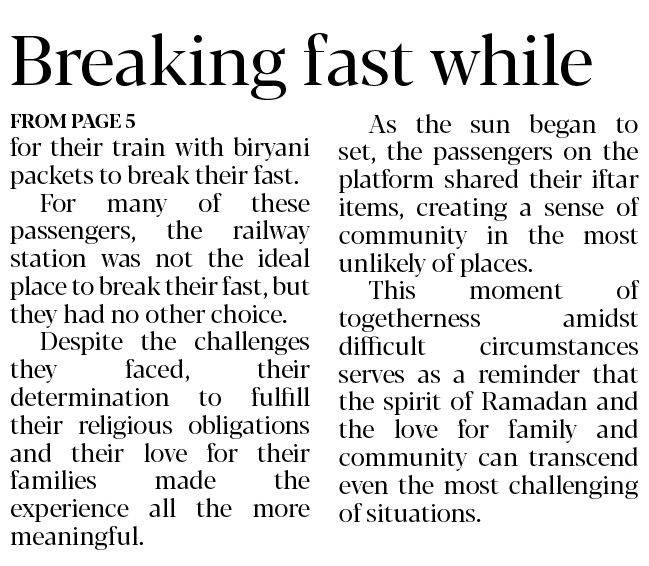 Breaking fast while

FROM PAGE 5

for their train with biryani packets to break their fast.

For many of these passengers, the railway station was not the ideal place to break their fast, but they had no other choice.

Despite the challenges they faced, their determination to fulfill their religious obligations and their love for their families made the experience all the more meaningful.

As the sun began to set, the passengers on the platform shared their iftar items, creating a sense of community in the most unlikely of places.

This moment of togetherness amidst difficult circumstances serves as a reminder that the spirit of Ramadan and the love for family and community can transcend even the most challenging of situations.